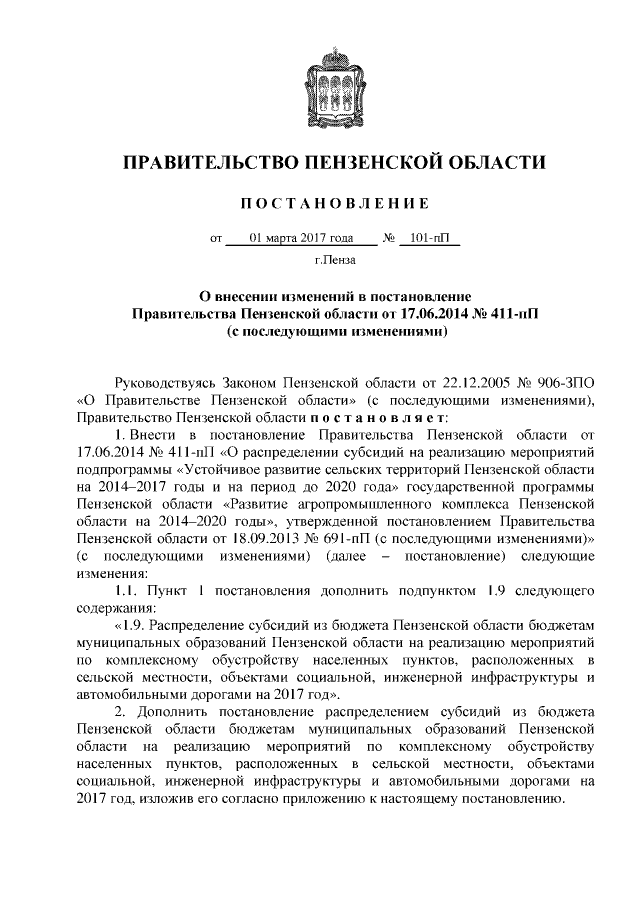 ПРАВИТЕЛЬСТВО ПЕНЗЕНСКОЙ ОБЛАСТИ

ПОСТАНОВЛЕНИЕ

от 01 марта 2017 года № 101-пП

г.Пенза

О внесении изменений в постановление Правительства Пензенской области от 17.06.2014 № 411-пП (с последующими изменениями)

Руководствуясь Законом Пензенской области от 22.12.2005 № 906-ЗПО «О Правительстве Пензенской области» (с последующими изменениями), Правительство Пензенской области постановляет:

1. Внести в постановление Правительства Пензенской области от 17.06.2014 № 411-пП «О распределении субсидий на реализацию мероприятий подпрограммы «Устойчивое развитие сельских территорий Пензенской области на 2014–2017 годы и на период до 2020 года» государственной программы Пензенской области «Развитие агропромышленного комплекса Пензенской области на 2014–2020 годы», утвержденной постановлением Правительства Пензенской области от 18.09.2013 № 691-пП (с последующими изменениями)» (с последующими изменениями) (далее – постановление) следующие изменения:

1.1. Пункт 1 постановления дополнить подпунктом 1.9 следующего содержания:

«1.9. Распределение субсидий из бюджета Пензенской области бюджетам муниципальных образований Пензенской области на реализацию мероприятий по комплексному обустройству населенных пунктов, расположенных в сельской местности, объектами социальной, инженерной инфраструктуры и автомобильными дорогами на 2017 год».

2. Дополнить постановление распределением субсидий из бюджета Пензенской области бюджетам муниципальных образований Пензенской области на реализацию мероприятий по комплексному обустройству населенных пунктов, расположенных в сельской местности, объектами социальной, инженерной инфраструктуры и автомобильными дорогами на 2017 год, изложив его согласно приложению к настоящему постановлению.